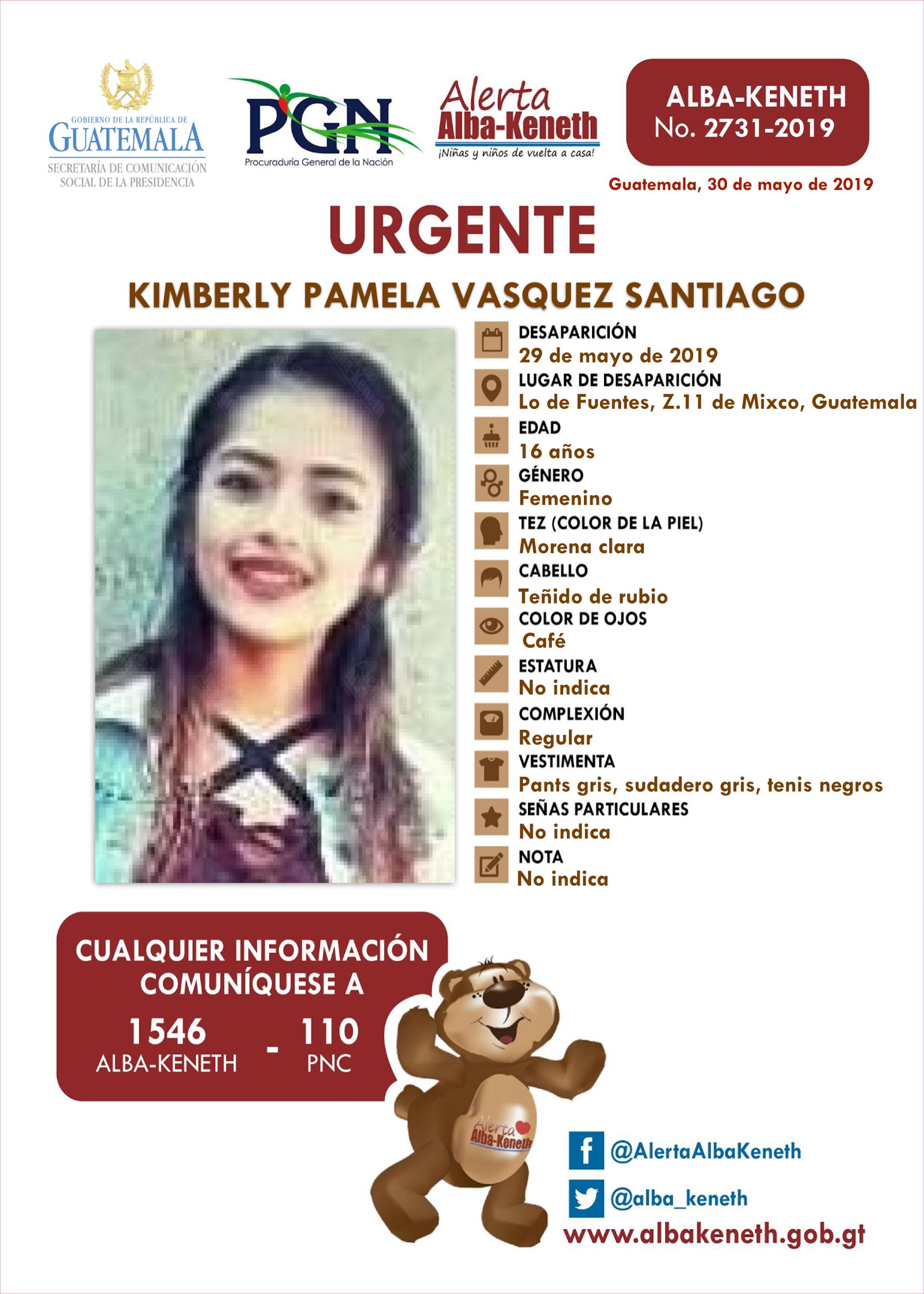 GOBIERNO DE LA REPÚBLICA DE GUATEMALA
SECRETARÍA DE COMUNICACIÓN SOCIAL DE LA PRESIDENCIA

PGN
Procuraduría General de la Nación

Alerta Alba-Keneth
¡Niñas y niños de vuelta a casa!

ALBA-KENETH
No. 2731-2019

Guatemala, 30 de mayo de 2019

URGENTE

KIMBERLY PAMELA VASQUEZ SANTIAGO

DESAPARICIÓN
29 de mayo de 2019
LUGAR DE DESAPARICIÓN
Lo de Fuentes, Z.11 de Mixco, Guatemala
EDAD
16 años
GÉNERO
Femenino
TEZ (COLOR DE LA PIEL)
Morena clara
CABELLO
Teñido de rubio
COLOR DE OJOS
Café
ESTATURA
No indica
COMPLEXIÓN
Regular
VESTIMENTA
Pants gris, sudadero gris, tenis negros
SEÑAS PARTICULARES
No indica
NOTA
No indica

CUALQUIER INFORMACIÓN COMUNÍQUESE A
1546 ALBA-KENETH - 110 PNC

Alerta Alba-Keneth

@AlertaAlbaKeneth
@alba_keneth
www.albakeneth.gob.gt